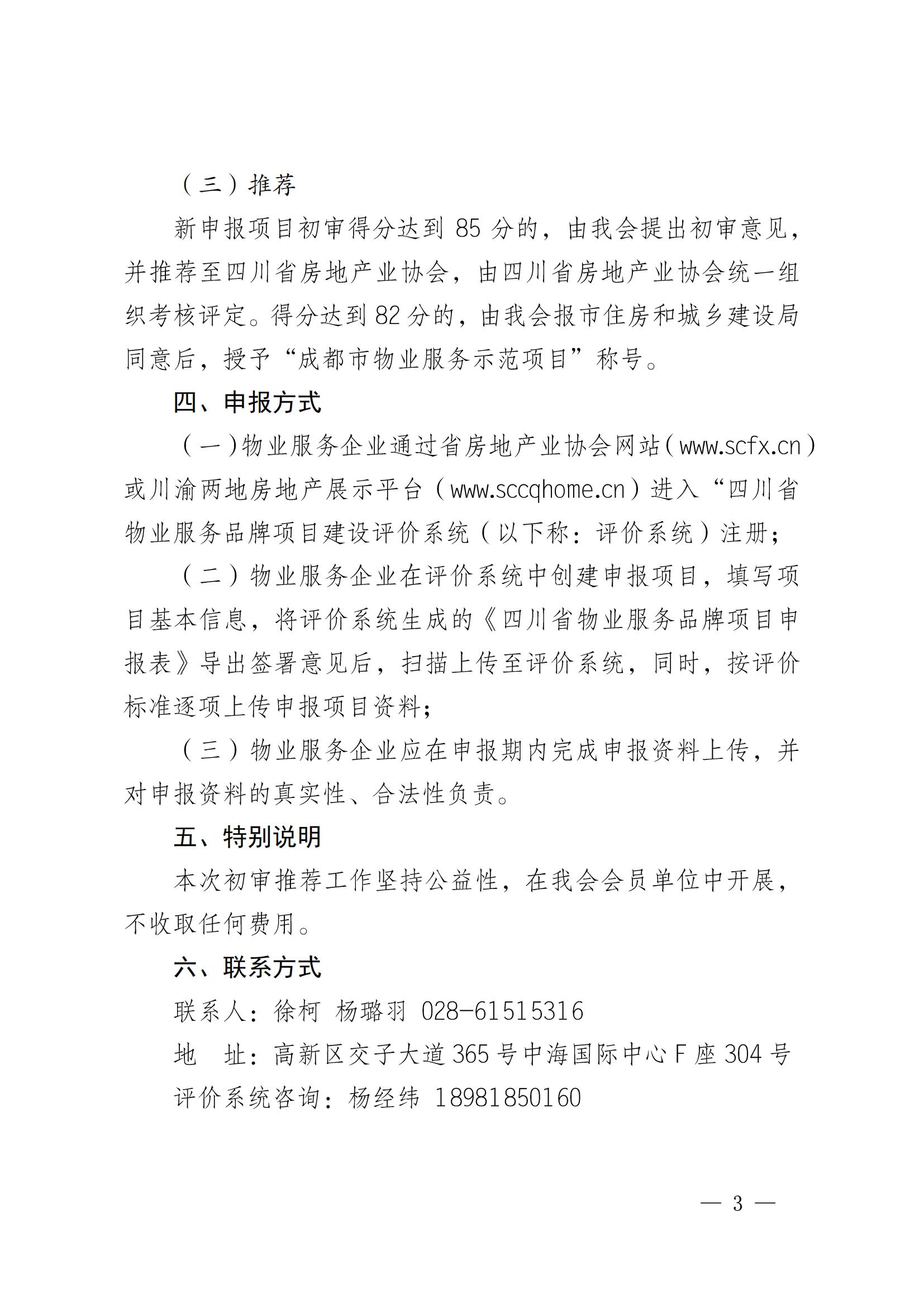 （三）推荐

新申报项目初审得分达到 85 分的，由我会提出初审意见，并推荐至四川省房地产业协会，由四川省房地产业协会统一组织考核评定。得分达到 82 分的，由我会报市住房和城乡建设局同意后，授予“成都市物业服务示范项目”称号。

四、申报方式

（一）物业服务企业通过省房地产业协会网站（www.scfx.cn）或川渝两地房地产展示平台（www.sccqhome.cn）进入“四川省物业服务品牌项目建设评价系统（以下称：评价系统）注册；

（二）物业服务企业在评价系统中创建申报项目，填写项目基本信息，将评价系统生成的《四川省物业服务品牌项目申报表》导出签署意见后，扫描上传至评价系统，同时，按评价标准逐项上传申报项目资料；

（三）物业服务企业应在申报期内完成申报资料上传，并对申报资料的真实性、合法性负责。

五、特别说明

本次初审推荐工作坚持公益性，在我会会员单位中开展，不收取任何费用。

六、联系方式

联系人：徐柯 杨璐羽 028-61515316

地 址：高新区交子大道 365 号中海国际中心 F 座 304 号

评价系统咨询：杨经纬 18981850160

— 3 —